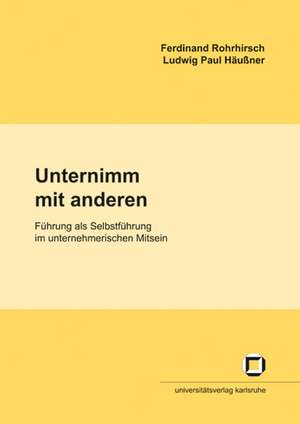 Ferdinand Rohrhirsch
Ludwig Paul Häußner

Unternimm mit anderen

Führung als Selbstführung im unternehmerischen Mitsein

universitätsverlag karlsruhe